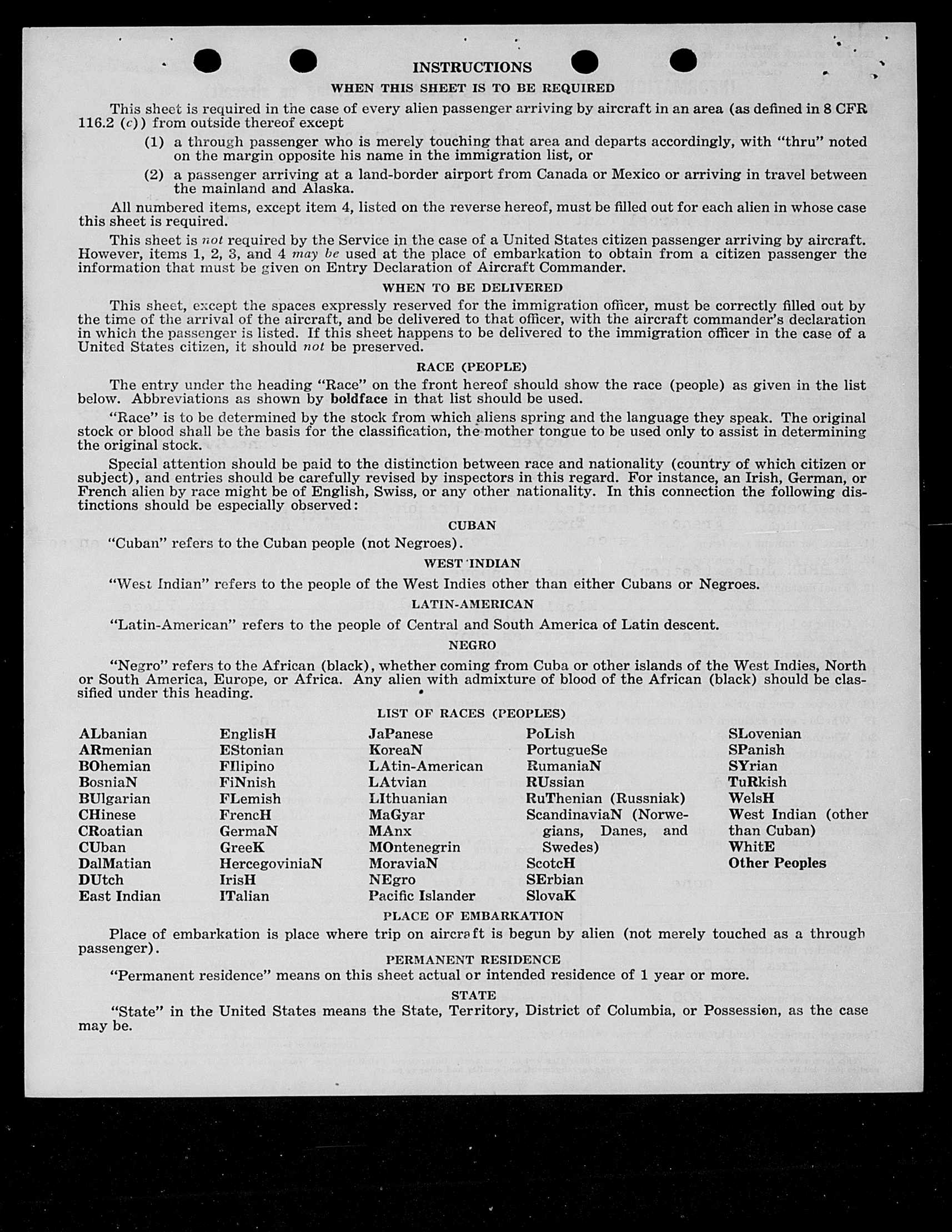 INSTRUCTIONS

WHEN THIS SHEET IS TO BE REQUIRED

This sheet is required in the case of every alien passenger arriving by aircraft in an area (as defined in 8 CFR 116.2 (c)) from outside thereof except

(1) a through passenger who is merely touching that area and departs accordingly, with "thru" noted on the margin opposite his name in the immigration list, or

(2) a passenger arriving at a land-border airport from Canada or Mexico or arriving in travel between the mainland and Alaska.

All numbered items, except item 4, listed on the reverse hereof, must be filled out for each alien in whose case this sheet is required.

This sheet is not required by the Service in the case of a United States citizen passenger arriving by aircraft. However, items 1, 2, 3, and 4 may be used at the place of embarkation to obtain from a citizen passenger the information that must be given on Entry Declaration of Aircraft Commander.

WHEN TO BE DELIVERED

This sheet, except the spaces expressly reserved for the immigration officer, must be correctly filled out by the time of the arrival of the aircraft, and be delivered to that officer, with the aircraft commander's declaration in which the passenger is listed. If this sheet happens to be delivered to the immigration officer in the case of a United States citizen, it should not be preserved.

RACE (PEOPLE)

The entry under the heading "Race" on the front hereof should show the race (people) as given in the list below. Abbreviations as shown by boldface in that list should be used.

"Race" is to be determined by the stock from which aliens spring and the language they speak. The original stock or blood shall be the basis for the classification, the mother tongue to be used only to assist in determining the original stock.

Special attention should be paid to the distinction between race and nationality (country of which citizen or subject), and entries should be carefully revised by inspectors in this regard. For instance, an Irish, German, or French alien by race might be of English, Swiss, or any other nationality. In this connection the following distinctions should be especially observed:

CUBAN

"Cuban" refers to the Cuban people (not Negroes).

WEST INDIAN

"West Indian" refers to the people of the West Indies other than either Cubans or Negroes.

LATIN-AMERICAN

"Latin-American" refers to the people of Central and South America of Latin descent.

NEGRO

"Negro" refers to the African (black), whether coming from Cuba or other islands of the West Indies, North or South America, Europe, or Africa. Any alien with admixture of blood of the African (black) should be classified under this heading.

LIST OF RACES (PEOPLES)

ALbanian
ARmenian
BOhemian
BosniaN
BUlgarian
CHinese
CRoatian
CUban
DalMatian
DUtch
East Indian

EnglisH
EStonian
FIlipino
FiNnish
FLemish
FrencH
GermaN
GreeK
HercegoviniaN
IrisH
ITalian

JaPanese
KoreaN
LAtin-American
LAtvian
LIthuanian
MaGyar
MAnx
MOntenegrin
MoraviaN
NEgro
Pacific Islander

PoLish
PortugueSe
RumaniaN
RUssian
RuThenian (Russniak)
ScandinaviaN (Norwegians, Danes, and Swedes)
ScotcH
SErbian
SlovaK

SLovenian
SPanish
SYrian
TuRkish
WelsH
West Indian (other than Cuban)
WhitE
Other Peoples

PLACE OF EMBARKATION

Place of embarkation is place where trip on aircraft is begun by alien (not merely touched as a through passenger).

PERMANENT RESIDENCE

"Permanent residence" means on this sheet actual or intended residence of 1 year or more.

STATE

"State" in the United States means the State, Territory, District of Columbia, or Possession, as the case may be.